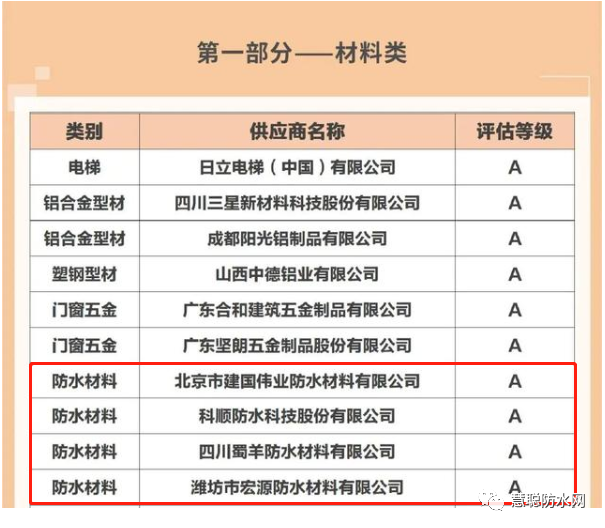 第一部分——材料类

| 类别 | 供应商名称 | 评估等级 |
|---|---|---|
| 电梯 | 日立电梯（中国）有限公司 | A |
| 铝合金型材 | 四川三星新材料科技股份有限公司 | A |
| 铝合金型材 | 成都阳光铝制品有限公司 | A |
| 塑钢型材 | 山西中德铝业有限公司 | A |
| 门窗五金 | 广东合和建筑五金制品有限公司 | A |
| 门窗五金 | 广东坚朗五金制品股份有限公司 | A |
| 防水材料 | 北京市建国伟业防水材料有限公司 | A |
| 防水材料 | 科顺防水科技股份有限公司 | A |
| 防水材料 | 四川蜀羊防水材料有限公司 | A |
| 防水材料 | 潍坊市宏源防水材料有限公司 | A |

慧聪防水网